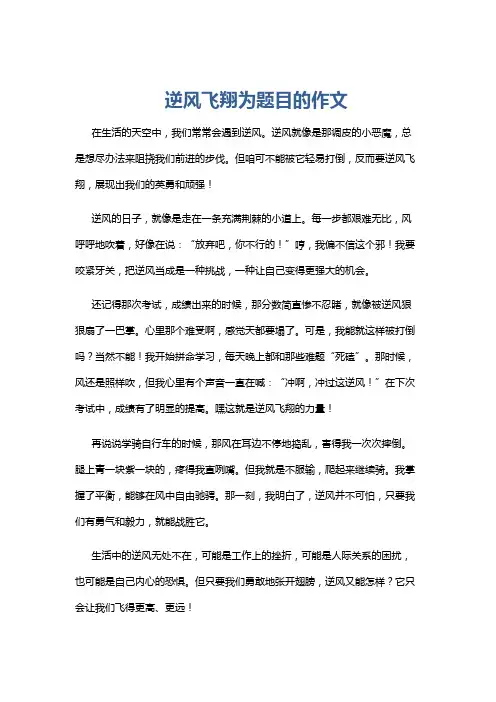 逆风飞翔为题目的作文

在生活的天空中，我们常常会遇到逆风。逆风就像是那调皮的小恶魔，总是想尽办法来阻挠我们前进的步伐。但咱可不能被它轻易打倒，反而要逆风飞翔，展现出我们的英勇和顽强！

逆风的日子，就像是走在一条充满荆棘的小道上。每一步都艰难无比，风呼呼地吹着，好像在说：“放弃吧，你不行的！”哼，我偏不信这个邪！我要咬紧牙关，把逆风当成是一种挑战，一种让自己变得更强大的机会。

还记得那次考试，成绩出来的时候，那分数简直惨不忍睹，就像被逆风狠狠扇了一巴掌。心里那个难受啊，感觉天都要塌了。可是，我能就这样被打倒吗？当然不能！我开始拼命学习，每天晚上都和那些难题“死磕”。那时候，风还是照样吹，但我心里有个声音一直在喊：“冲啊，冲过这逆风！”在下次考试中，成绩有了明显的提高。嘿这就是逆风飞翔的力量！

再说说学骑自行车的时候，那风在耳边不停地捣乱，害得我一次次摔倒。腿上青一块紫一块的，疼得我直咧嘴。但我就是不服输，爬起来继续骑。我掌握了平衡，能够在风中自由驰骋。那一刻，我明白了，逆风并不可怕，只要我们有勇气和毅力，就能战胜它。

生活中的逆风无处不在，可能是工作上的挫折，可能是人际关系的困扰，也可能是自己内心的恐惧。但只要我们勇敢地张开翅膀，逆风又能怎样？它只会让我们飞得更高、更远！